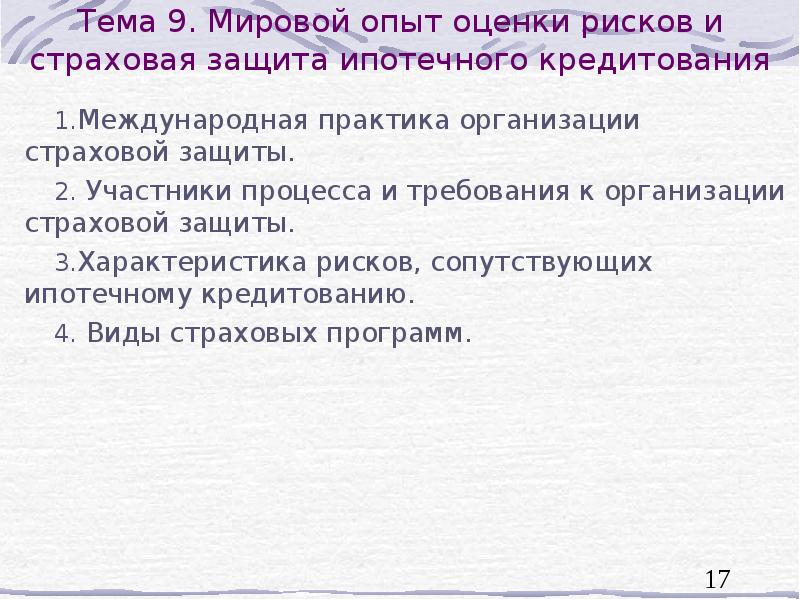 Тема 9. Мировой опыт оценки рисков и страховая защита ипотечного кредитования

1.Международная практика организации страховой защиты.

2. Участники процесса и требования к организации страховой защиты.

3.Характеристика рисков, сопутствующих ипотечному кредитованию.

4. Виды страховых программ.

17